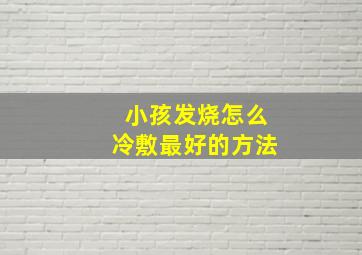 小孩发烧怎么
冷敷最好的方法